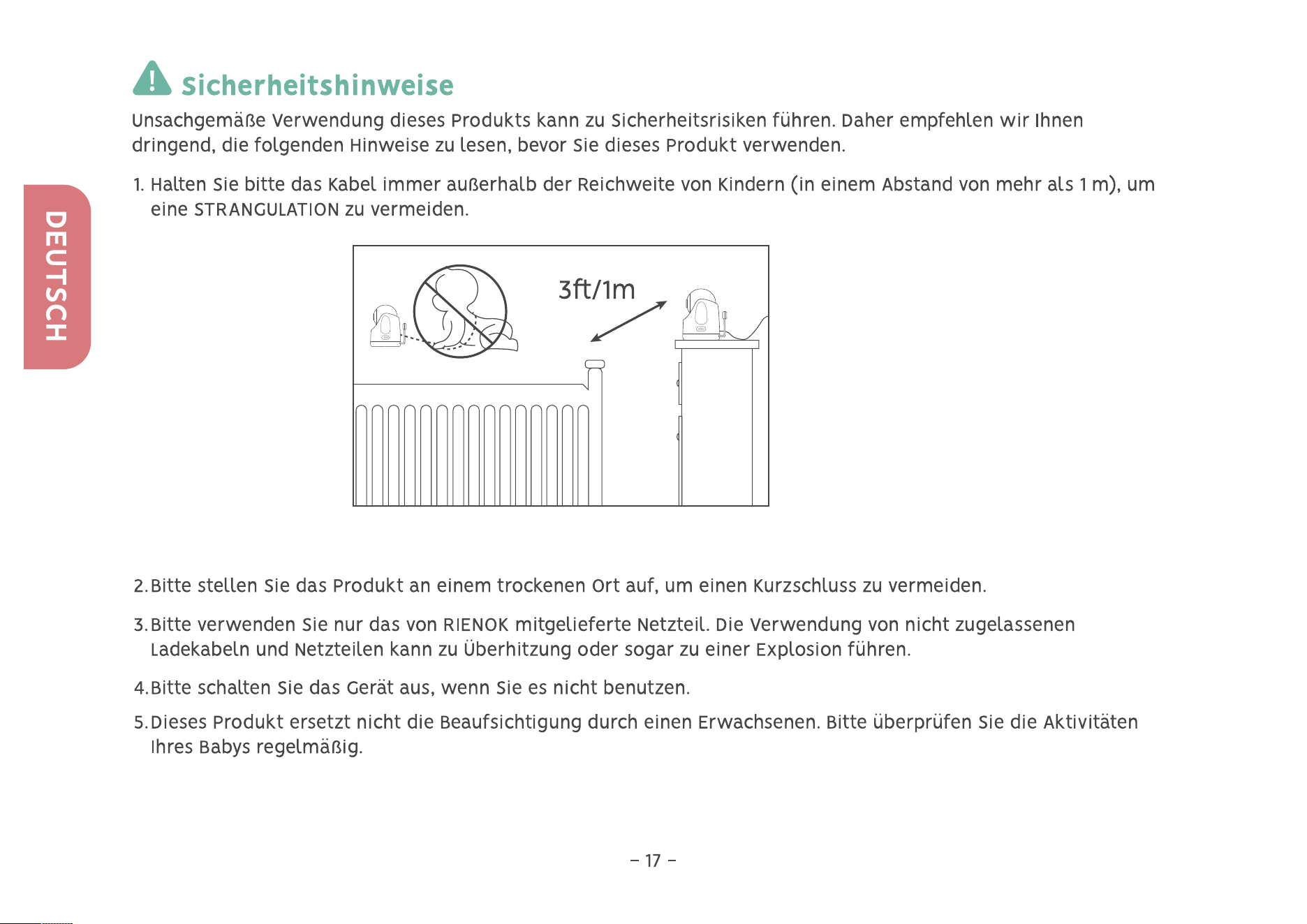 DEUTSCH

Sicherheitshinweise

Unsachgemäße Verwendung dieses Produkts kann zu Sicherheitsrisiken führen. Daher empfehlen wir Ihnen dringend, die folgenden Hinweise zu lesen, bevor Sie dieses Produkt verwenden.

1. Halten Sie bitte das Kabel immer außerhalb der Reichweite von Kindern (in einem Abstand von mehr als 1 m), um eine STRANGULATION zu vermeiden.

3ft/1m

2.Bitte stellen Sie das Produkt an einem trockenen Ort auf, um einen Kurzschluss zu vermeiden.

3.Bitte verwenden Sie nur das von RIENOK mitgelieferte Netzteil. Die Verwendung von nicht zugelassenen Ladekabeln und Netzteilen kann zu Überhitzung oder sogar zu einer Explosion führen.

4.Bitte schalten Sie das Gerät aus, wenn Sie es nicht benutzen.

5.Dieses Produkt ersetzt nicht die Beaufsichtigung durch einen Erwachsenen. Bitte überprüfen Sie die Aktivitäten Ihres Babys regelmäßig.

- 17 -